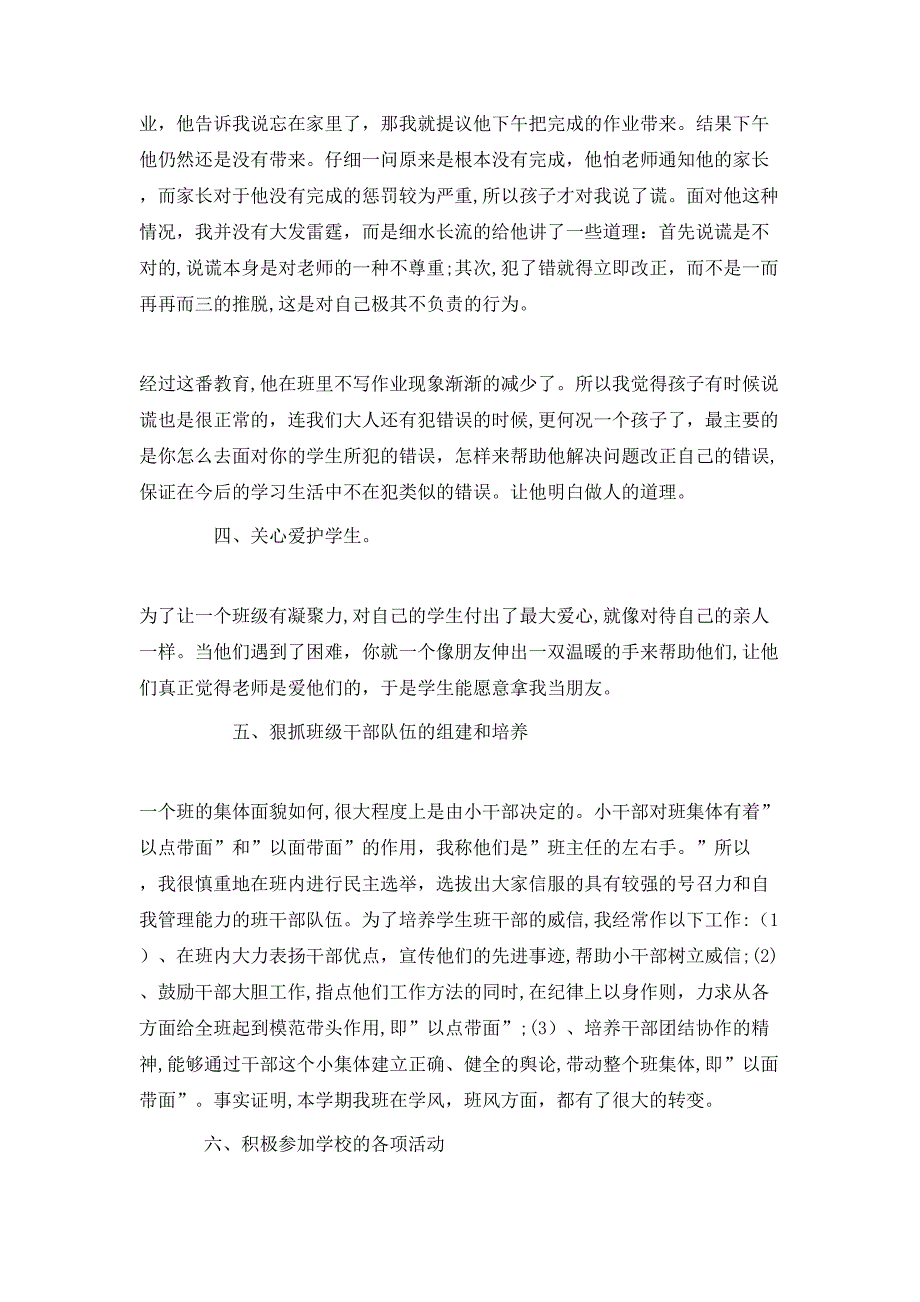 业，他告诉我说忘在家里了，那我就提议他下午把完成的作业带来。结果下午他仍然还是没有带来。仔细一问原来是根本没有完成，他怕老师通知他的家长，而家长对于他没有完成的惩罚较为严重,所以孩子才对我说了谎。面对他这种情况，我并没有大发雷霆，而是细水长流的给他讲了一些道理：首先说谎是不对的,说谎本身是对老师的一种不尊重;其次，犯了错就得立即改正，而不是一而再再而三的推脱,这是对自己极其不负责的行为。

经过这番教育,他在班里不写作业现象渐渐的减少了。所以我觉得孩子有时候说谎也是很正常的，连我们大人还有犯错误的时候,更何况一个孩子了，最主要的是你怎么去面对你的学生所犯的错误，怎样来帮助他解决问题改正自己的错误,保证在今后的学习生活中不在犯类似的错误。让他明白做人的道理。

四、关心爱护学生。

为了让一个班级有凝聚力,对自己的学生付出了最大爱心,就像对待自己的亲人一样。当他们遇到了困难，你就一个像朋友伸出一双温暖的手来帮助他们,让他们真正觉得老师是爱他们的，于是学生能愿意拿我当朋友。

五、狠抓班级干部队伍的组建和培养

一个班的集体面貌如何,很大程度上是由小干部决定的。小干部对班集体有着”以点带面”和”以面带面”的作用，我称他们是”班主任的左右手。”所以，我很慎重地在班内进行民主选举，选拔出大家信服的具有较强的号召力和自我管理能力的班干部队伍。为了培养学生班干部的威信,我经常作以下工作：(1）、在班内大力表扬干部优点，宣传他们的先进事迹,帮助小干部树立威信;(2)、鼓励干部大胆工作,指点他们工作方法的同时,在纪律上以身作则，力求从各方面给全班起到模范带头作用,即”以点带面”;(3）、培养干部团结协作的精神,能够通过干部这个小集体建立正确、健全的舆论,带动整个班集体,即”以面带面”。事实证明,本学期我班在学风，班风方面，都有了很大的转变。

六、积极参加学校的各项活动